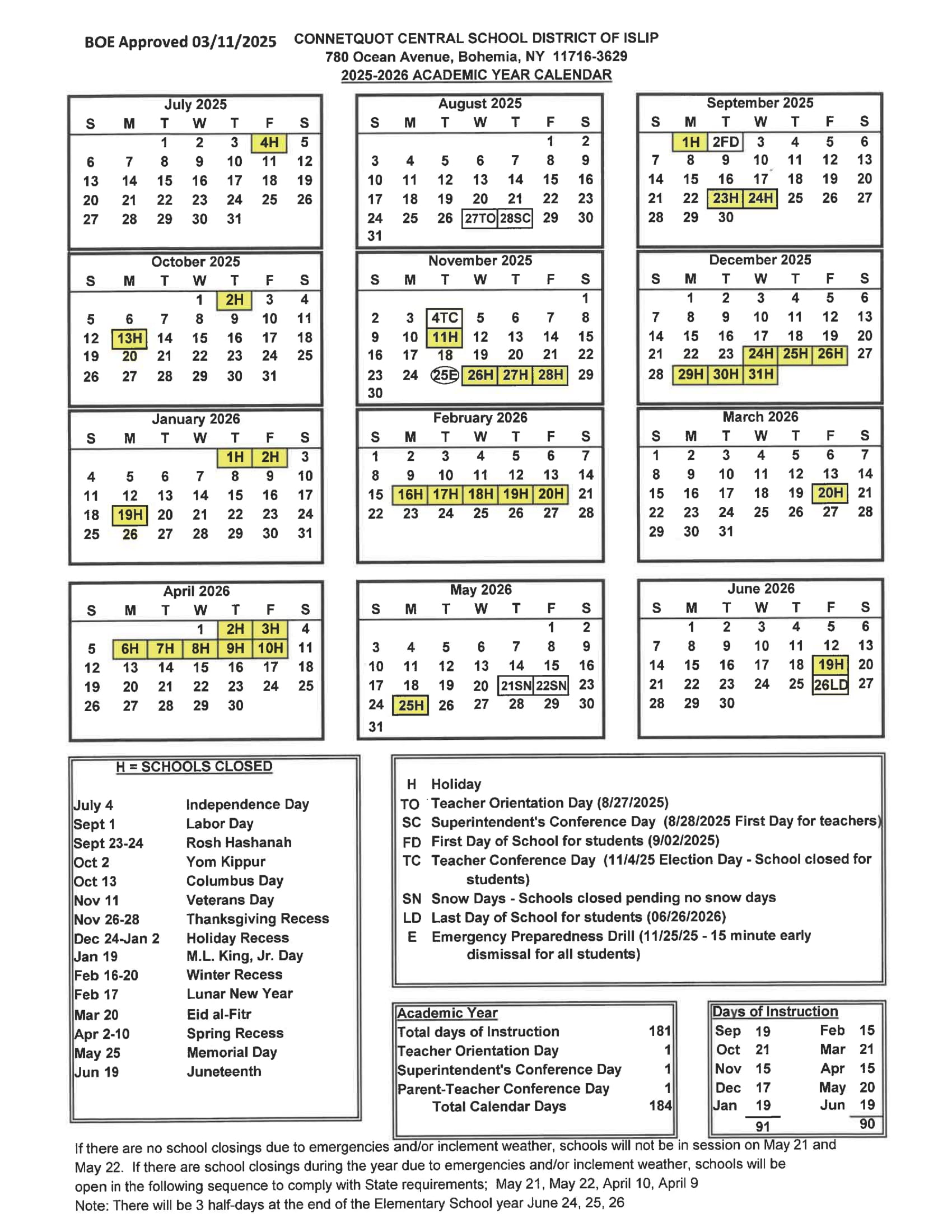 BOE Approved 03/11/2025

CONNETQUOT CENTRAL SCHOOL DISTRICT OF ISLIP
780 Ocean Avenue, Bohemia, NY 11716-3629
2025-2026 ACADEMIC YEAR CALENDAR

July 2025

| S | M | T | W | T | F | S |
|---|---|---|---|---|---|---|
| | | 1 | 2 | 3 | 4H | 5 |
| 6 | 7 | 8 | 9 | 10 | 11 | 12 |
| 13 | 14 | 15 | 16 | 17 | 18 | 19 |
| 20 | 21 | 22 | 23 | 24 | 25 | 26 |
| 27 | 28 | 29 | 30 | 31 | | |

August 2025

| S | M | T | W | T | F | S |
|---|---|---|---|---|---|---|
| | | | | | 1 | 2 |
| 3 | 4 | 5 | 6 | 7 | 8 | 9 |
| 10 | 11 | 12 | 13 | 14 | 15 | 16 |
| 17 | 18 | 19 | 20 | 21 | 22 | 23 |
| 24 | 25 | 26 | 27TO | 28SC | 29 | 30 |
| 31 | | | | | | |

September 2025

| S | M | T | W | T | F | S |
|---|---|---|---|---|---|---|
| | 1H | 2FD | 3 | 4 | 5 | 6 |
| 7 | 8 | 9 | 10 | 11 | 12 | 13 |
| 14 | 15 | 16 | 17 | 18 | 19 | 20 |
| 21 | 22 | 23H | 24H | 25 | 26 | 27 |
| 28 | 29 | 30 | | | | |

October 2025

| S | M | T | W | T | F | S |
|---|---|---|---|---|---|---|
| | | | 1 | 2H | 3 | 4 |
| 5 | 6 | 7 | 8 | 9 | 10 | 11 |
| 12 | 13H | 14 | 15 | 16 | 17 | 18 |
| 19 | 20 | 21 | 22 | 23 | 24 | 25 |
| 26 | 27 | 28 | 29 | 30 | 31 | |

November 2025

| S | M | T | W | T | F | S |
|---|---|---|---|---|---|---|
| | | | | | | 1 |
| 2 | 3 | 4TC | 5 | 6 | 7 | 8 |
| 9 | 10 | 11H | 12 | 13 | 14 | 15 |
| 16 | 17 | 18 | 19 | 20 | 21 | 22 |
| 23 | 24 | 25E | 26H | 27H | 28H | 29 |
| 30 | | | | | | |

December 2025

| S | M | T | W | T | F | S |
|---|---|---|---|---|---|---|
| | 1 | 2 | 3 | 4 | 5 | 6 |
| 7 | 8 | 9 | 10 | 11 | 12 | 13 |
| 14 | 15 | 16 | 17 | 18 | 19 | 20 |
| 21 | 22 | 23 | 24H | 25H | 26H | 27 |
| 28 | 29H | 30H | 31H | | | |

January 2026

| S | M | T | W | T | F | S |
|---|---|---|---|---|---|---|
| | | | | 1H | 2H | 3 |
| 4 | 5 | 6 | 7 | 8 | 9 | 10 |
| 11 | 12 | 13 | 14 | 15 | 16 | 17 |
| 18 | 19H | 20 | 21 | 22 | 23 | 24 |
| 25 | 26 | 27 | 28 | 29 | 30 | 31 |

February 2026

| S | M | T | W | T | F | S |
|---|---|---|---|---|---|---|
| 1 | 2 | 3 | 4 | 5 | 6 | 7 |
| 8 | 9 | 10 | 11 | 12 | 13 | 14 |
| 15 | 16H | 17H | 18H | 19H | 20H | 21 |
| 22 | 23 | 24 | 25 | 26 | 27 | 28 |

March 2026

| S | M | T | W | T | F | S |
|---|---|---|---|---|---|---|
| 1 | 2 | 3 | 4 | 5 | 6 | 7 |
| 8 | 9 | 10 | 11 | 12 | 13 | 14 |
| 15 | 16 | 17 | 18 | 19 | 20H | 21 |
| 22 | 23 | 24 | 25 | 26 | 27 | 28 |
| 29 | 30 | 31 | | | | |

April 2026

| S | M | T | W | T | F | S |
|---|---|---|---|---|---|---|
| | | | 1 | 2H | 3H | 4 |
| 5 | 6H | 7H | 8H | 9H | 10H | 11 |
| 12 | 13 | 14 | 15 | 16 | 17 | 18 |
| 19 | 20 | 21 | 22 | 23 | 24 | 25 |
| 26 | 27 | 28 | 29 | 30 | | |

May 2026

| S | M | T | W | T | F | S |
|---|---|---|---|---|---|---|
| | | | | | 1 | 2 |
| 3 | 4 | 5 | 6 | 7 | 8 | 9 |
| 10 | 11 | 12 | 13 | 14 | 15 | 16 |
| 17 | 18 | 19 | 20 | 21SN | 22SN | 23 |
| 24 | 25H | 26 | 27 | 28 | 29 | 30 |
| 31 | | | | | | |

June 2026

| S | M | T | W | T | F | S |
|---|---|---|---|---|---|---|
| | 1 | 2 | 3 | 4 | 5 | 6 |
| 7 | 8 | 9 | 10 | 11 | 12 | 13 |
| 14 | 15 | 16 | 17 | 18 | 19H | 20 |
| 21 | 22 | 23 | 24 | 25 | 26LD | 27 |
| 28 | 29 | 30 | | | | |

H = SCHOOLS CLOSED

July 4 Independence Day
Sept 1 Labor Day
Sept 23-24 Rosh Hashanah
Oct 2 Yom Kippur
Oct 13 Columbus Day
Nov 11 Veterans Day
Nov 26-28 Thanksgiving Recess
Dec 24-Jan 2 Holiday Recess
Jan 19 M.L. King, Jr. Day
Feb 16-20 Winter Recess
Feb 17 Lunar New Year
Mar 20 Eid al-Fitr
Apr 2-10 Spring Recess
May 25 Memorial Day
Jun 19 Juneteenth

H Holiday
TO Teacher Orientation Day (8/27/2025)
SC Superintendent's Conference Day (8/28/2025 First Day for teachers)
FD First Day of School for students (9/02/2025)
TC Teacher Conference Day (11/4/25 Election Day - School closed for students)
SN Snow Days - Schools closed pending no snow days
LD Last Day of School for students (06/26/2026)
E Emergency Preparedness Drill (11/25/25 - 15 minute early dismissal for all students)

Academic Year
Total days of Instruction 181
Teacher Orientation Day 1
Superintendent's Conference Day 1
Parent-Teacher Conference Day 1
Total Calendar Days 184

Days of Instruction
Sep 19
Oct 21
Nov 15
Dec 17
Jan 19
91
Feb 15
Mar 21
Apr 15
May 20
Jun 19
90

If there are no school closings due to emergencies and/or inclement weather, schools will not be in session on May 21 and May 22. If there are school closings during the year due to emergencies and/or inclement weather, schools will be open in the following sequence to comply with State requirements; May 21, May 22, April 10, April 9
Note: There will be 3 half-days at the end of the Elementary School year June 24, 25, 26